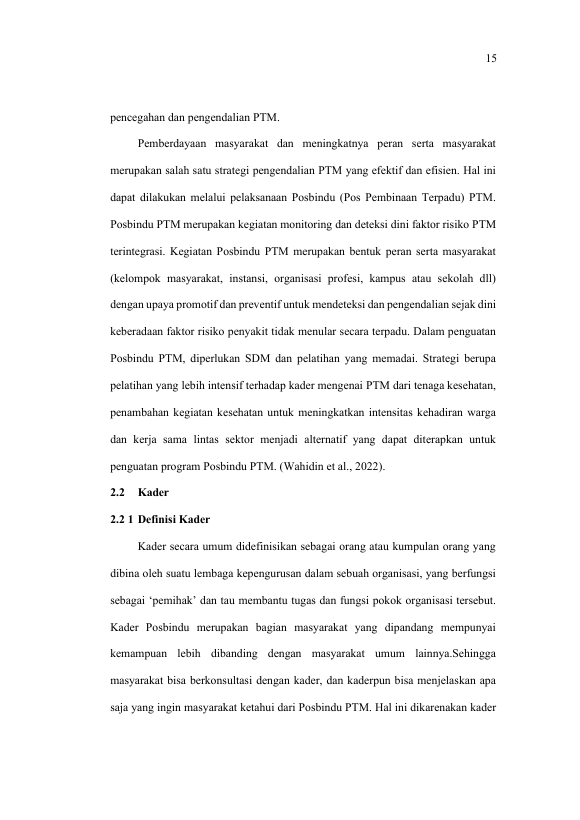 15

pencegahan dan pengendalian PTM.

Pemberdayaan masyarakat dan meningkatnya peran serta masyarakat merupakan salah satu strategi pengendalian PTM yang efektif dan efisien. Hal ini dapat dilakukan melalui pelaksanaan Posbindu (Pos Pembinaan Terpadu) PTM. Posbindu PTM merupakan kegiatan monitoring dan deteksi dini faktor risiko PTM terintegrasi. Kegiatan Posbindu PTM merupakan bentuk peran serta masyarakat (kelompok masyarakat, instansi, organisasi profesi, kampus atau sekolah dll) dengan upaya promotif dan preventif untuk mendeteksi dan pengendalian sejak dini keberadaan faktor risiko penyakit tidak menular secara terpadu. Dalam penguatan Posbindu PTM, diperlukan SDM dan pelatihan yang memadai. Strategi berupa pelatihan yang lebih intensif terhadap kader mengenai PTM dari tenaga kesehatan, penambahan kegiatan kesehatan untuk meningkatkan intensitas kehadiran warga dan kerja sama lintas sektor menjadi alternatif yang dapat diterapkan untuk penguatan program Posbindu PTM. (Wahidin et al., 2022).

2.2 Kader

2.2 1 Definisi Kader

Kader secara umum didefinisikan sebagai orang atau kumpulan orang yang dibina oleh suatu lembaga kepengurusan dalam sebuah organisasi, yang berfungsi sebagai 'pemihak' dan tau membantu tugas dan fungsi pokok organisasi tersebut. Kader Posbindu merupakan bagian masyarakat yang dipandang mempunyai kemampuan lebih dibanding dengan masyarakat umum lainnya.Sehingga masyarakat bisa berkonsultasi dengan kader, dan kaderpun bisa menjelaskan apa saja yang ingin masyarakat ketahui dari Posbindu PTM. Hal ini dikarenakan kader